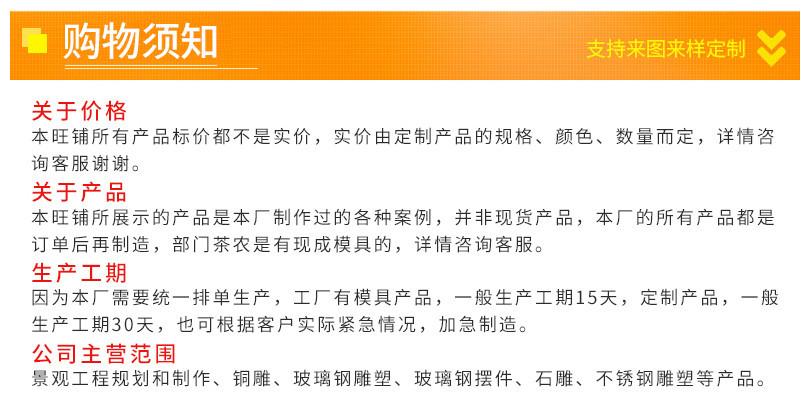 购物须知

支持来图来样定制

关于价格
本旺铺所有产品标价都不是实价，实价由定制产品的规格、颜色、数量而定，详情咨询客服谢谢。

关于产品
本旺铺所展示的产品是本厂制作过的各种案例，并非现货产品，本厂的所有产品都是订单后再制造，部门茶农是有现成模具的，详情咨询客服。

生产工期
因为本厂需要统一排单生产，工厂有模具产品，一般生产工期15天，定制产品，一般生产工期30天，也可根据客户实际紧急情况，加急制造。

公司主营范围
景观工程规划和制作、铜雕、玻璃钢雕塑、玻璃钢摆件、石雕、不锈钢雕塑等产品。